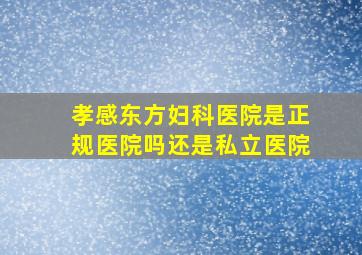 孝感东方妇科医院是正规医院吗还是私立医院